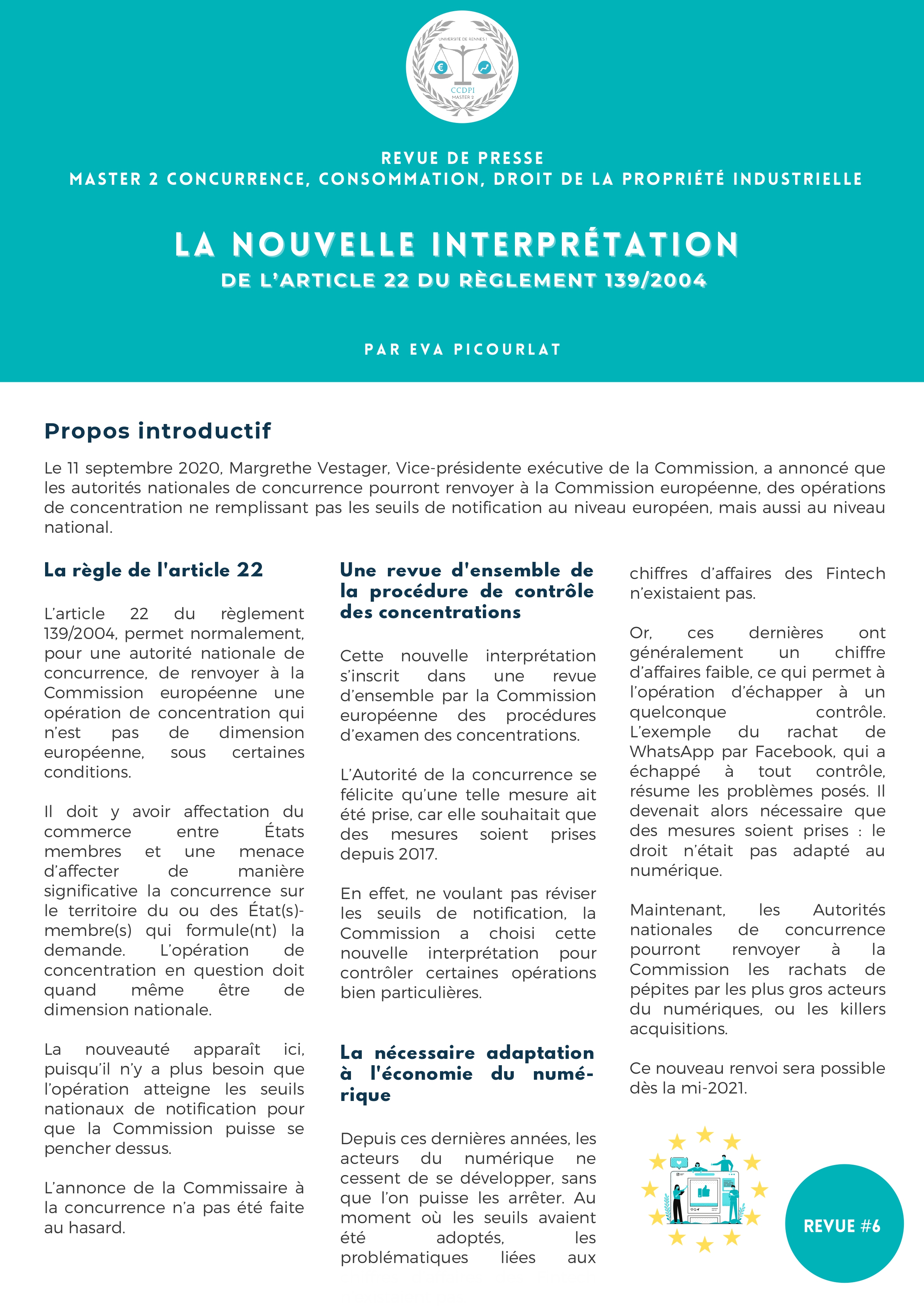 UNIVERSITÉ DE RENNES 1

CCDPI
MASTER 2

REVUE DE PRESSE
MASTER 2 CONCURRENCE, CONSOMMATION, DROIT DE LA PROPRIÉTÉ INDUSTRIELLE

LA NOUVELLE INTERPRÉTATION
DE L'ARTICLE 22 DU RÈGLEMENT 139/2004

PAR EVA PICOURLAT

Propos introductif

Le 11 septembre 2020, Margrethe Vestager, Vice-présidente exécutive de la Commission, a annoncé que les autorités nationales de concurrence pourront renvoyer à la Commission européenne, des opérations de concentration ne remplissant pas les seuils de notification au niveau européen, mais aussi au niveau national.

La règle de l'article 22

L'article 22 du règlement 139/2004, permet normalement, pour une autorité nationale de concurrence, de renvoyer à la Commission européenne une opération de concentration qui n'est pas de dimension européenne, sous certaines conditions.

Il doit y avoir affectation du commerce entre États membres et une menace d'affecter de manière significative la concurrence sur le territoire du ou des État(s)-membre(s) qui formule(nt) la demande. L'opération de concentration en question doit quand même être de dimension nationale.

La nouveauté apparaît ici, puisqu'il n'y a plus besoin que l'opération atteigne les seuils nationaux de notification pour que la Commission puisse se pencher dessus.

L'annonce de la Commissaire à la concurrence n'a pas été faite au hasard.

Une revue d'ensemble de la procédure de contrôle des concentrations

Cette nouvelle interprétation s'inscrit dans une revue d'ensemble par la Commission européenne des procédures d'examen des concentrations.

L'Autorité de la concurrence se félicite qu'une telle mesure ait été prise, car elle souhaitait que des mesures soient prises depuis 2017.

En effet, ne voulant pas réviser les seuils de notification, la Commission a choisi cette nouvelle interprétation pour contrôler certaines opérations bien particulières.

La nécessaire adaptation à l'économie du numérique

Depuis ces dernières années, les acteurs du numérique ne cessent de se développer, sans que l'on puisse les arrêter. Au moment où les seuils avaient été adoptés, les problématiques liées aux chiffres d'affaires des Fintech n'existaient pas.

Or, ces dernières ont généralement un chiffre d'affaires faible, ce qui permet à l'opération d'échapper à un quelconque contrôle. L'exemple du rachat de WhatsApp par Facebook, qui a échappé à tout contrôle, résume les problèmes posés. Il devenait alors nécessaire que des mesures soient prises : le droit n'était pas adapté au numérique.

Maintenant, les Autorités nationales de concurrence pourront renvoyer à la Commission les rachats de pépites par les plus gros acteurs du numériques, ou les killers acquisitions.

Ce nouveau renvoi sera possible dès la mi-2021.

REVUE #6